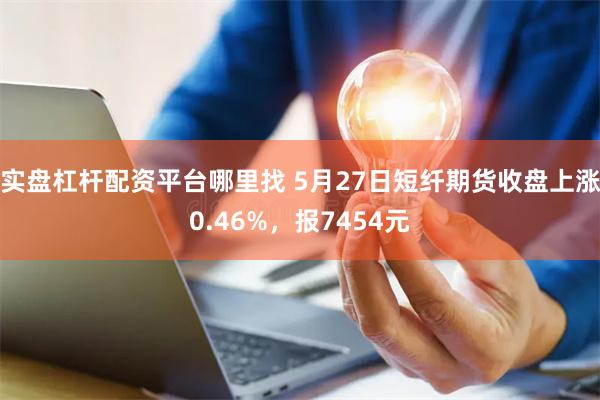 实盘杠杆配资平台哪里找 5月27日短纤期货收盘上涨0.46%，报7454元